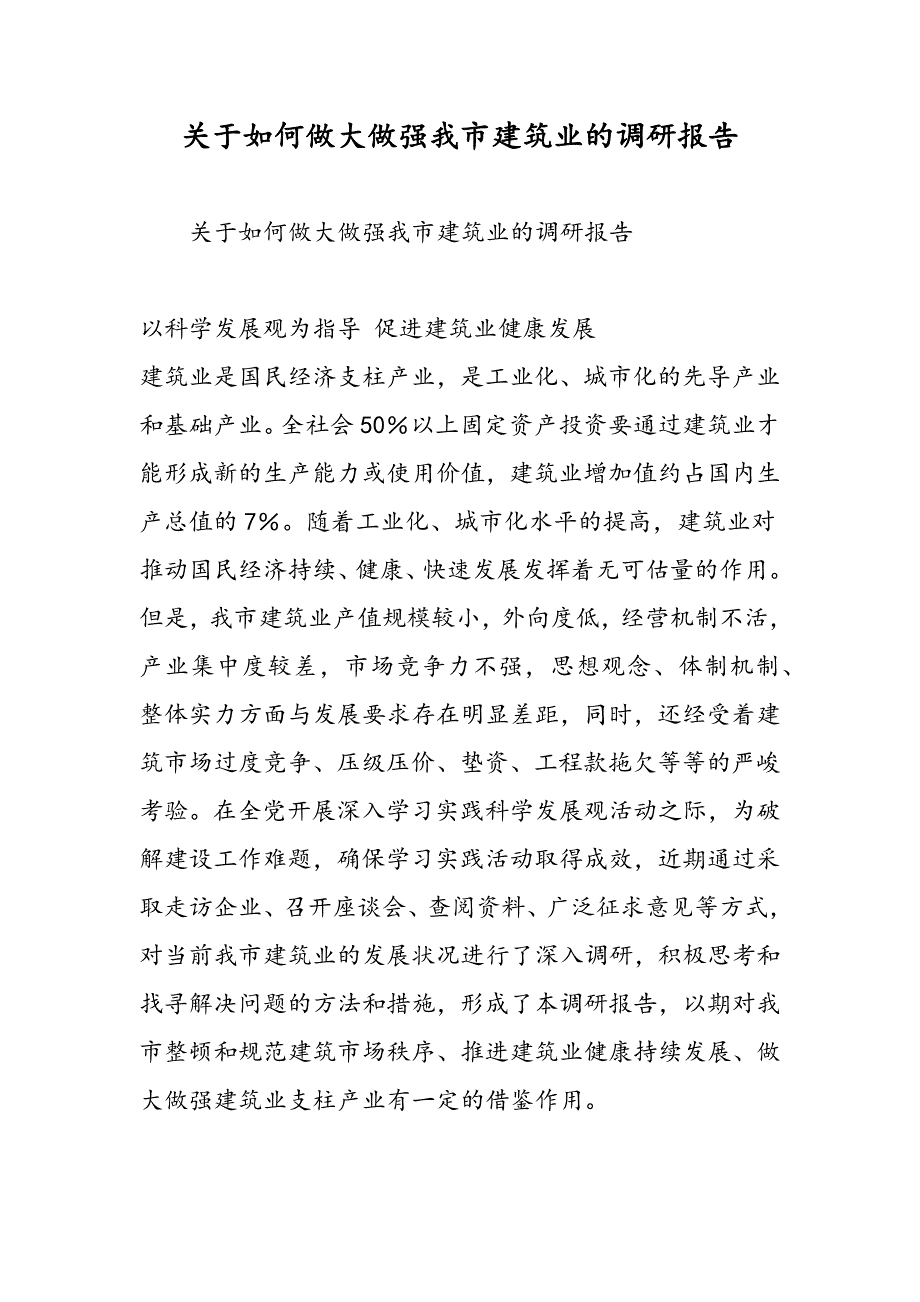 关于如何做大做强我市建筑业的调研报告

关于如何做大做强我市建筑业的调研报告

以科学发展观为指导 促进建筑业健康发展
建筑业是国民经济支柱产业，是工业化、城市化的先导产业和基础产业。全社会50%以上固定资产投资要通过建筑业才能形成新的生产能力或使用价值，建筑业增加值约占国内生产总值的7%。随着工业化、城市化水平的提高，建筑业对推动国民经济持续、健康、快速发展发挥着无可估量的作用。但是，我市建筑业产值规模较小，外向度低，经营机制不活，产业集中度较差，市场竞争力不强，思想观念、体制机制、整体实力方面与发展要求存在明显差距，同时，还经受着建筑市场过度竞争、压级压价、垫资、工程款拖欠等等的严峻考验。在全党开展深入学习实践科学发展观活动之际，为破解建设工作难题，确保学习实践活动取得成效，近期通过采取走访企业、召开座谈会、查阅资料、广泛征求意见等方式，对当前我市建筑业的发展状况进行了深入调研，积极思考和找寻解决问题的方法和措施，形成了本调研报告，以期对我市整顿和规范建筑市场秩序、推进建筑业健康持续发展、做大做强建筑业支柱产业有一定的借鉴作用。